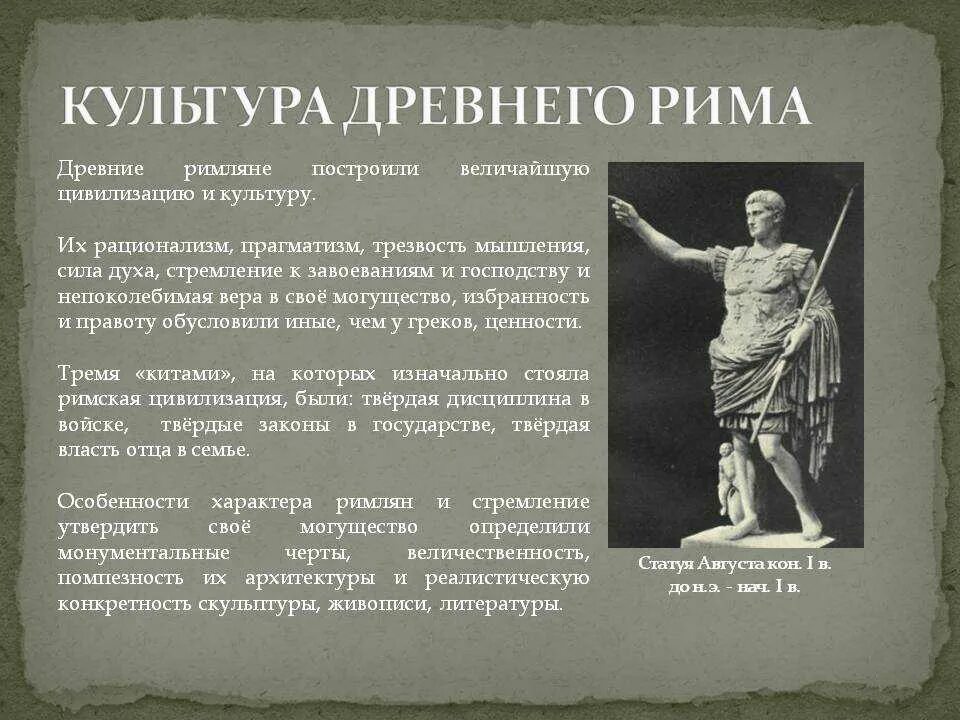 КУЛЬТУРА ДРЕВНЕГО РИМА

Древние римляне построили величайшую цивилизацию и культуру.

Их рационализм, прагматизм, трезвость мышления, сила духа, стремление к завоеваниям и господству и непоколебимая вера в своё могущество, избранность и правоту обусловили иные, чем у греков, ценности.

Тремя «китами», на которых изначально стояла римская цивилизация, были: твёрдая дисциплина в войске, твёрдые законы в государстве, твёрдая власть отца в семье.

Особенности характера римлян и стремление утвердить своё могущество определили монументальные черты, величественность, помпезность их архитектуры и реалистическую конкретность скульптуры, живописи, литературы.

Статуя Августа кон. I в. до н.э. - нач. I в.